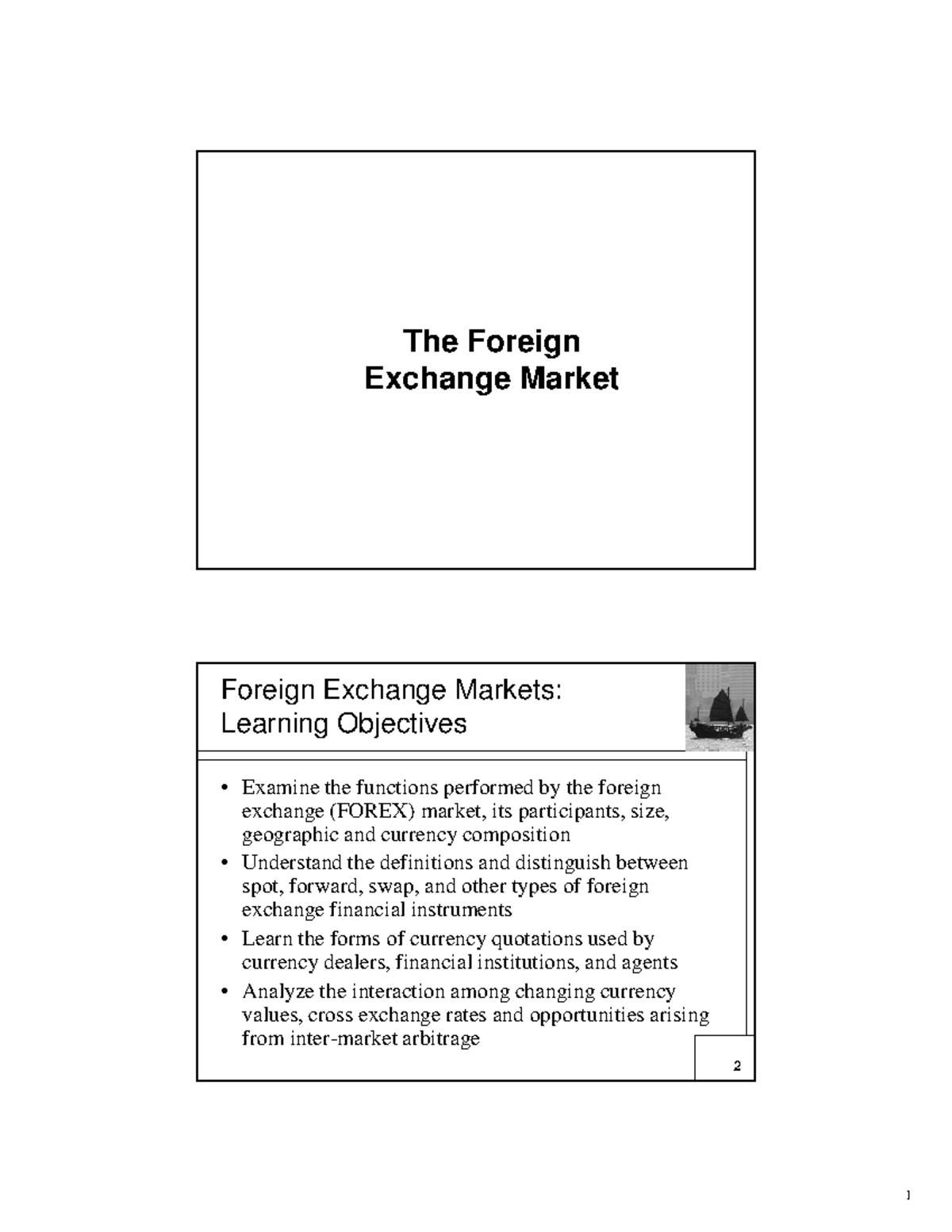 The Foreign
Exchange Market

Foreign Exchange Markets:
Learning Objectives

• Examine the functions performed by the foreign exchange (FOREX) market, its participants, size, geographic and currency composition
• Understand the definitions and distinguish between spot, forward, swap, and other types of foreign exchange financial instruments
• Learn the forms of currency quotations used by currency dealers, financial institutions, and agents
• Analyze the interaction among changing currency values, cross exchange rates and opportunities arising from inter-market arbitrage

2

1